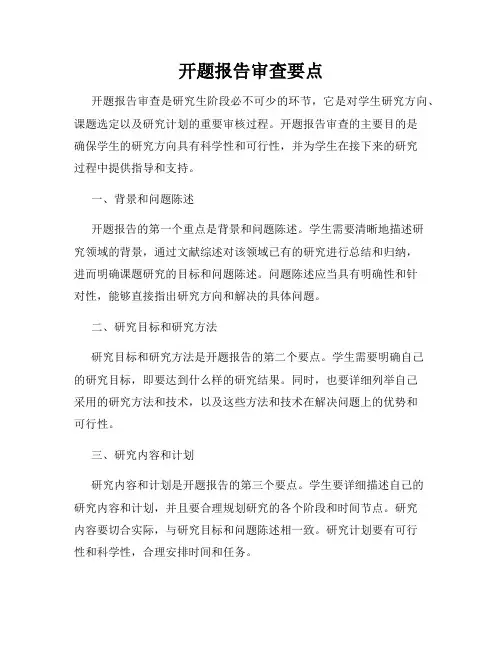 开题报告审查要点

开题报告审查是研究生阶段必不可少的环节，它是对学生研究方向、课题选定以及研究计划的重要审核过程。开题报告审查的主要目的是确保学生的研究方向具有科学性和可行性，并为学生在接下来的研究过程中提供指导和支持。

一、背景和问题陈述

开题报告的第一个重点是背景和问题陈述。学生需要清晰地描述研究领域的背景，通过文献综述对该领域已有的研究进行总结和归纳，进而明确课题研究的目标和问题陈述。问题陈述应当具有明确性和针对性，能够直接指出研究方向和解决的具体问题。

二、研究目标和研究方法

研究目标和研究方法是开题报告的第二个要点。学生需要明确自己的研究目标，即要达到什么样的研究结果。同时，也要详细列举自己采用的研究方法和技术，以及这些方法和技术在解决问题上的优势和可行性。

三、研究内容和计划

研究内容和计划是开题报告的第三个要点。学生要详细描述自己的研究内容和计划，并且要合理规划研究的各个阶段和时间节点。研究内容要切合实际，与研究目标和问题陈述相一致。研究计划要有可行性和科学性，合理安排时间和任务。